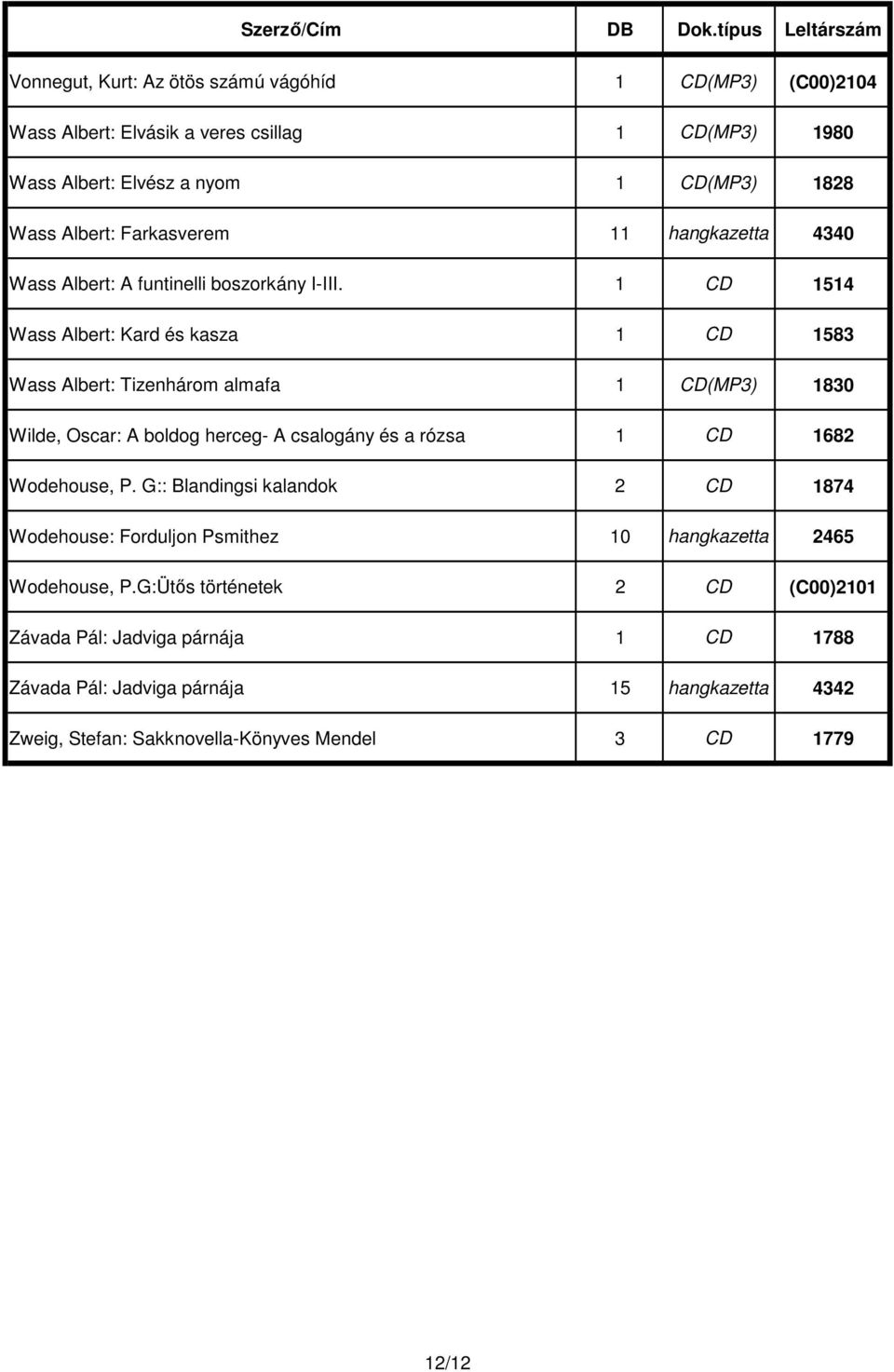 | Szerző/Cím | DB | Dok.típus | Leltárszám |
|---|---|---|---|
| Vonnegut, Kurt: Az ötös számú vágóhíd | 1 | CD(MP3) | (C00)2104 |
| Wass Albert: Elvásik a veres csillag | 1 | CD(MP3) | 1980 |
| Wass Albert: Elvész a nyom | 1 | CD(MP3) | 1828 |
| Wass Albert: Farkasverem | 11 | hangkazetta | 4340 |
| Wass Albert: A funtinelli boszorkány I-III. | 1 | CD | 1514 |
| Wass Albert: Kard és kasza | 1 | CD | 1583 |
| Wass Albert: Tizenhárom almafa | 1 | CD(MP3) | 1830 |
| Wilde, Oscar: A boldog herceg- A csalogány és a rózsa | 1 | CD | 1682 |
| Wodehouse, P. G:: Blandingsi kalandok | 2 | CD | 1874 |
| Wodehouse: Forduljon Psmithez | 10 | hangkazetta | 2465 |
| Wodehouse, P.G:Ütős történetek | 2 | CD | (C00)2101 |
| Závada Pál: Jadviga párnája | 1 | CD | 1788 |
| Závada Pál: Jadviga párnája | 15 | hangkazetta | 4342 |
| Zweig, Stefan: Sakknovella-Könyves Mendel | 3 | CD | 1779 |

12/12